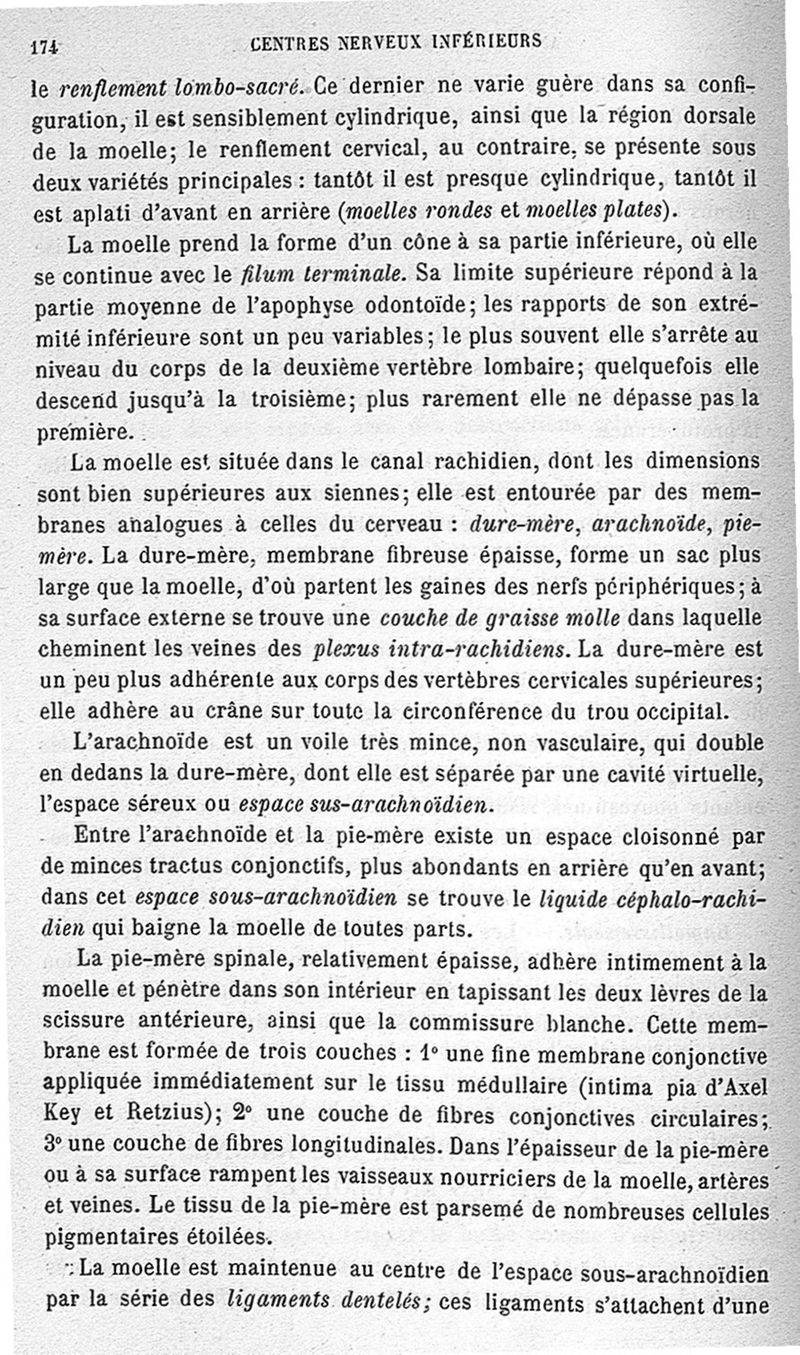 174 CENTRES NERVEUX INFÉRIEURS

le renflement lombo-sacré. Ce dernier ne varie guère dans sa configuration, il est sensiblement cylindrique, ainsi que la région dorsale de la moelle; le renflement cervical, au contraire, se présente sous deux variétés principales : tantôt il est presque cylindrique, tantôt il est aplati d'avant en arrière (moelles rondes et moelles plates).

La moelle prend la forme d'un cône à sa partie inférieure, où elle se continue avec le filum terminale. Sa limite supérieure répond à la partie moyenne de l'apophyse odontoïde; les rapports de son extrémité inférieure sont un peu variables; le plus souvent elle s'arrête au niveau du corps de la deuxième vertèbre lombaire; quelquefois elle descend jusqu'à la troisième; plus rarement elle ne dépasse pas la première.

La moelle est située dans le canal rachidien, dont les dimensions sont bien supérieures aux siennes; elle est entourée par des membranes analogues à celles du cerveau : dure-mère, arachnoïde, pie-mère. La dure-mère, membrane fibreuse épaisse, forme un sac plus large que la moelle, d'où partent les gaines des nerfs périphériques; à sa surface externe se trouve une couche de graisse molle dans laquelle cheminent les veines des plexus intra-rachidiens. La dure-mère est un peu plus adhérente aux corps des vertèbres cervicales supérieures; elle adhère au crâne sur toute la circonférence du trou occipital.

L'arachnoïde est un voile très mince, non vasculaire, qui double en dedans la dure-mère, dont elle est séparée par une cavité virtuelle, l'espace séreux ou espace sus-arachnoïdien.

Entre l'arachnoïde et la pie-mère existe un espace cloisonné par de minces tractus conjonctifs, plus abondants en arrière qu'en avant; dans cet espace sous-arachnoïdien se trouve le liquide céphalo-rachidien qui baigne la moelle de toutes parts.

La pie-mère spinale, relativement épaisse, adhère intimement à la moelle et pénètre dans son intérieur en tapissant les deux lèvres de la scissure antérieure, ainsi que la commissure blanche. Cette membrane est formée de trois couches : 1° une fine membrane conjonctive appliquée immédiatement sur le tissu médullaire (intima pia d'Axel Key et Retzius); 2° une couche de fibres conjonctives circulaires; 3° une couche de fibres longitudinales. Dans l'épaisseur de la pie-mère ou à sa surface rampent les vaisseaux nourriciers de la moelle, artères et veines. Le tissu de la pie-mère est parsemé de nombreuses cellules pigmentaires étoilées.

La moelle est maintenue au centre de l'espace sous-arachnoïdien par la série des ligaments dentelés; ces ligaments s'attachent d'une